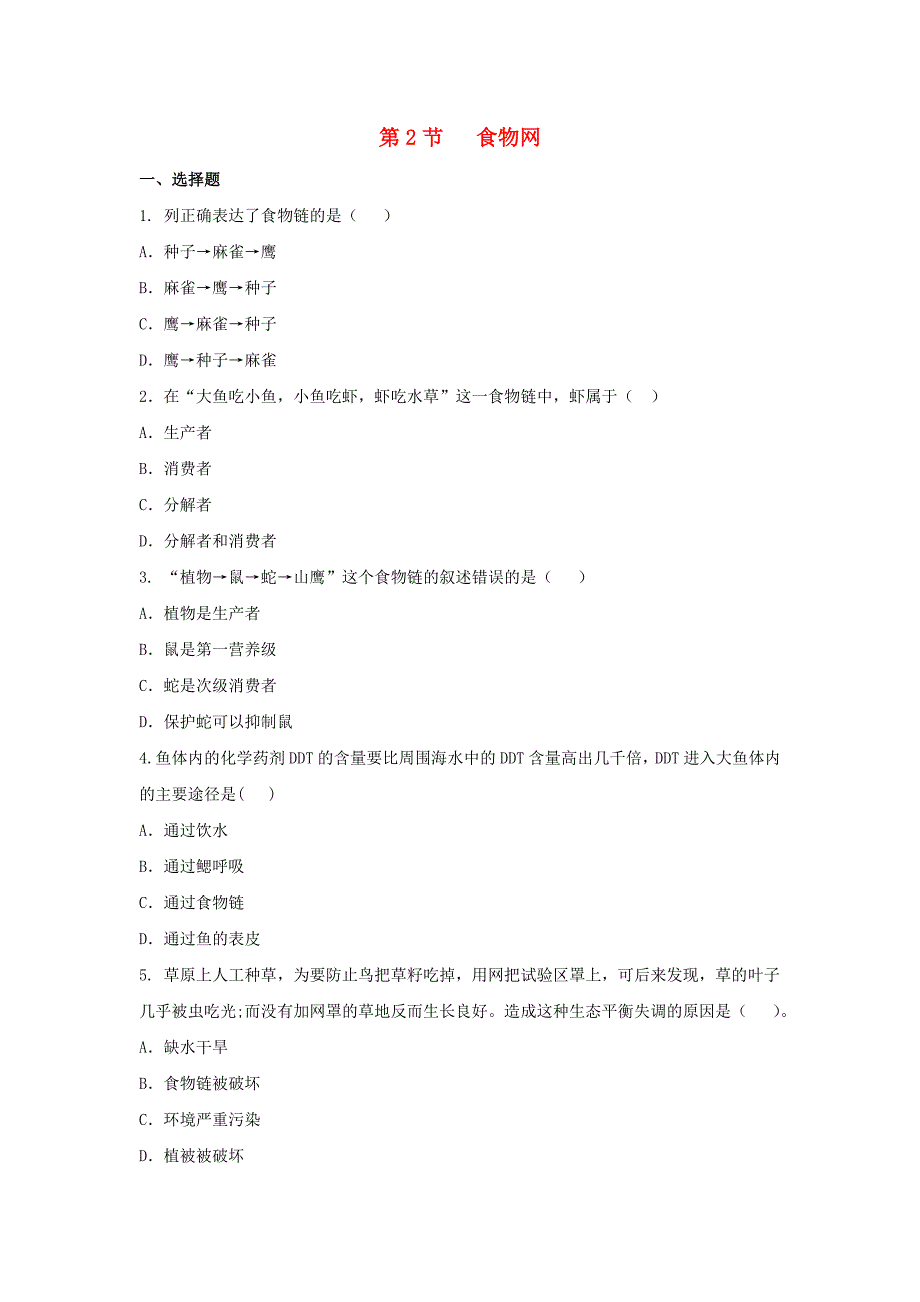 第 2 节　食物网

一、选择题

1. 列正确表达了食物链的是（　）

A. 种子→麻雀→鹰

B. 麻雀→鹰→种子

C. 鹰→麻雀→种子

D. 鹰→种子→麻雀

2. 在“大鱼吃小鱼，小鱼吃虾，虾吃水草”这一食物链中，虾属于（　）

A. 生产者

B. 消费者

C. 分解者

D. 分解者和消费者

3. “植物→鼠→蛇→山鹰”这个食物链的叙述错误的是（　）

A. 植物是生产者

B. 鼠是第一营养级

C. 蛇是次级消费者

D. 保护蛇可以抑制鼠

4.鱼体内的化学药剂 DDT 的含量要比周围海水中的 DDT 含量高出几千倍，DDT 进入大鱼体内的主要途径是(　)

A. 通过饮水

B. 通过鳃呼吸

C. 通过食物链

D. 通过鱼的表皮

5. 草原上人工种草，为要防止鸟把草籽吃掉，用网把试验区罩上，可后来发现，草的叶子几乎被虫吃光;而没有加网罩的草地反而生长良好。造成这种生态平衡失调的原因是（　）。

A. 缺水干旱

B. 食物链被破坏

C. 环境严重污染

D. 植被被破坏